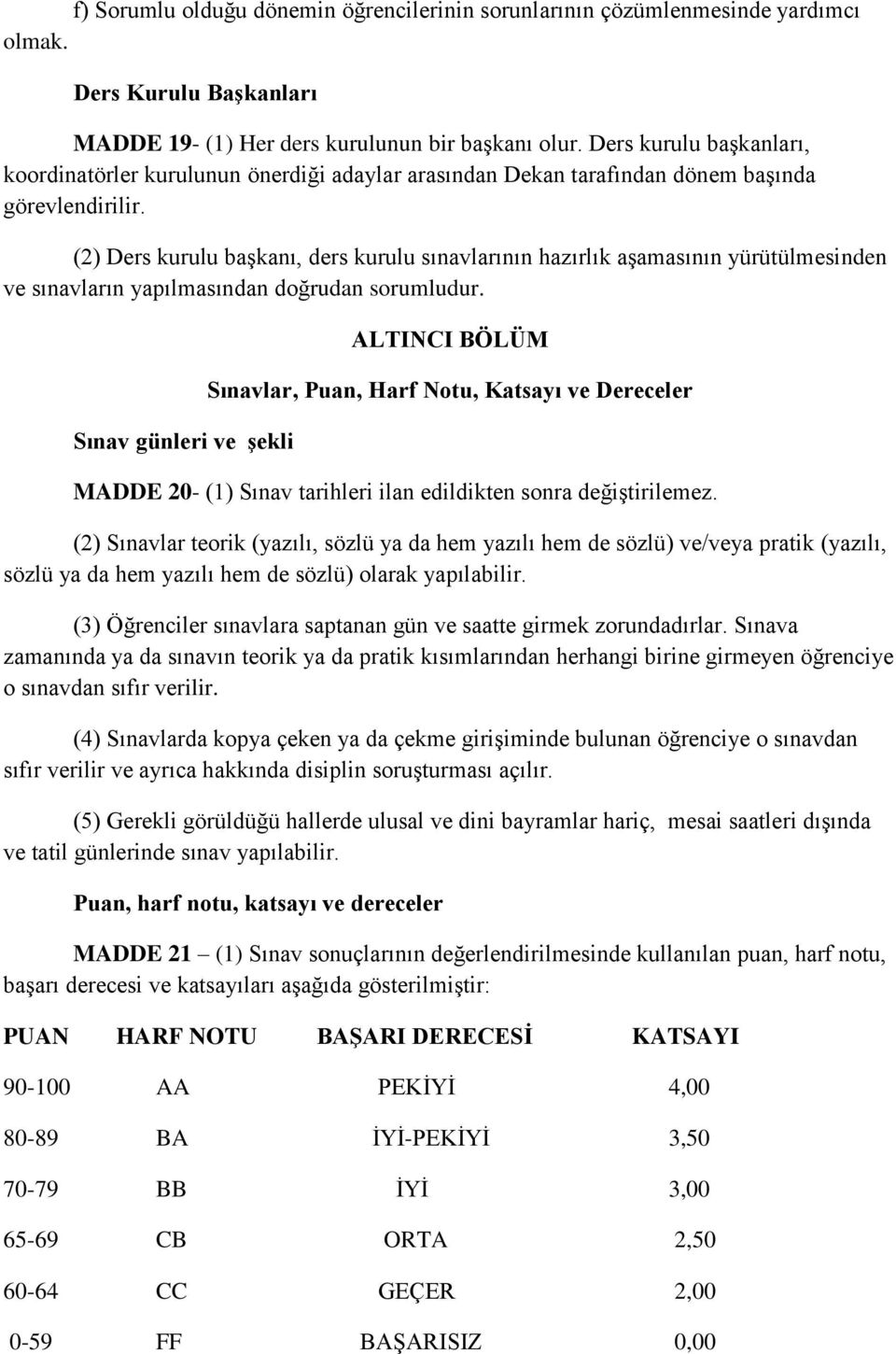 f) Sorumlu olduğu dönemin öğrencilerinin sorunlarının çözümlenmesinde yardımcı olmak.

Ders Kurulu Başkanları

MADDE 19- (1) Her ders kurulunun bir başkanı olur. Ders kurulu başkanları, koordinatörler kurulunun önerdiği adaylar arasından Dekan tarafından dönem başında görevlendirilir.

(2) Ders kurulu başkanı, ders kurulu sınavlarının hazırlık aşamasının yürütülmesinden ve sınavların yapılmasından doğrudan sorumludur.

ALTINCI BÖLÜM

Sınavlar, Puan, Harf Notu, Katsayı ve Dereceler

Sınav günleri ve şekli

MADDE 20- (1) Sınav tarihleri ilan edildikten sonra değiştirilemez.

(2) Sınavlar teorik (yazılı, sözlü ya da hem yazılı hem de sözlü) ve/veya pratik (yazılı, sözlü ya da hem yazılı hem de sözlü) olarak yapılabilir.

(3) Öğrenciler sınavlara saptanan gün ve saatte girmek zorundadırlar. Sınava zamanında ya da sınavın teorik ya da pratik kısımlarından herhangi birine girmeyen öğrenciye o sınavdan sıfır verilir.

(4) Sınavlarda kopya çeken ya da çekme girişiminde bulunan öğrenciye o sınavdan sıfır verilir ve ayrıca hakkında disiplin soruşturması açılır.

(5) Gerekli görüldüğü hallerde ulusal ve dini bayramlar hariç, mesai saatleri dışında ve tatil günlerinde sınav yapılabilir.

Puan, harf notu, katsayı ve dereceler

MADDE 21 – (1) Sınav sonuçlarının değerlendirilmesinde kullanılan puan, harf notu, başarı derecesi ve katsayıları aşağıda gösterilmiştir:

| PUAN | HARF NOTU | BAŞARI DERECESİ | KATSAYI |
|---|---|---|---|
| 90-100 | AA | PEKİYİ | 4,00 |
| 80-89 | BA | İYİ-PEKİYİ | 3,50 |
| 70-79 | BB | İYİ | 3,00 |
| 65-69 | CB | ORTA | 2,50 |
| 60-64 | CC | GEÇER | 2,00 |
| 0-59 | FF | BAŞARISIZ | 0,00 |